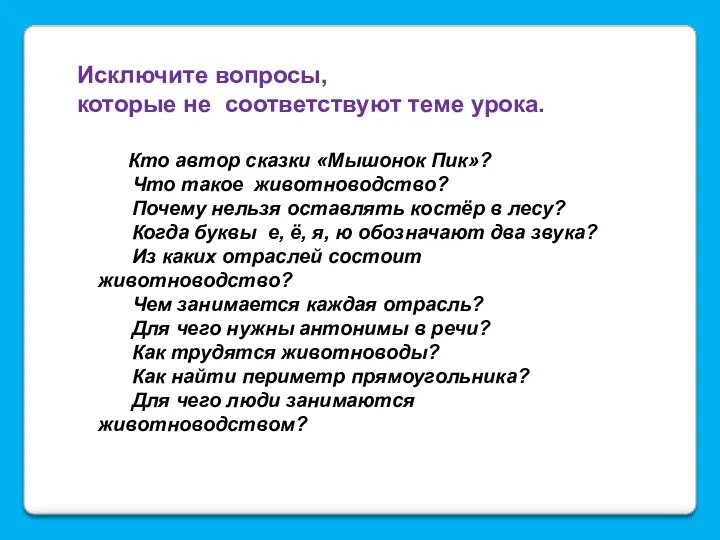 Исключите вопросы,
которые не соответствуют теме урока.

Кто автор сказки «Мышонок Пик»?

Что такое животноводство?

Почему нельзя оставлять костёр в лесу?

Когда буквы е, ё, я, ю обозначают два звука?

Из каких отраслей состоит животноводство?

Чем занимается каждая отрасль?

Для чего нужны антонимы в речи?

Как трудятся животноводы?

Как найти периметр прямоугольника?

Для чего люди занимаются животноводством?